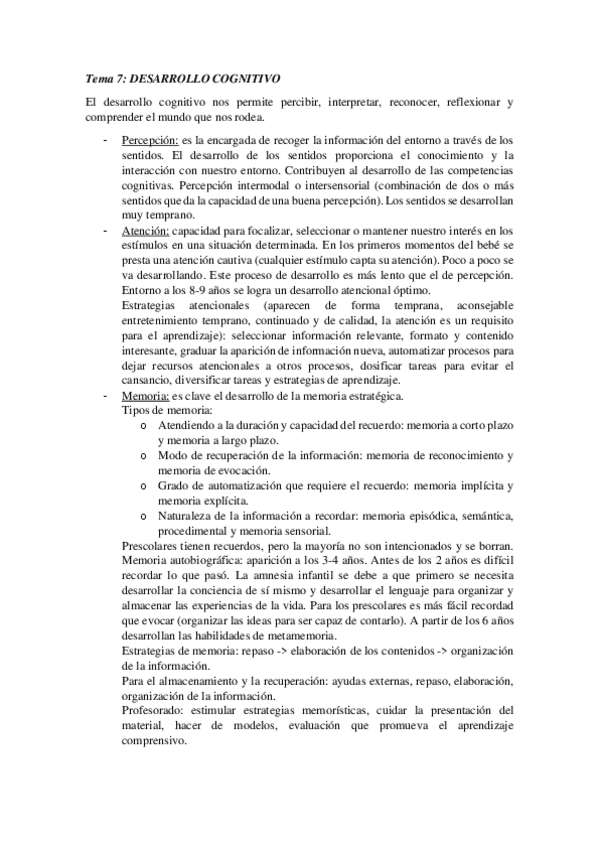 Tema 7: DESARROLLO COGNITIVO

El desarrollo cognitivo nos permite percibir, interpretar, reconocer, reflexionar y comprender el mundo que nos rodea.

- Percepción: es la encargada de recoger la información del entorno a través de los sentidos. El desarrollo de los sentidos proporciona el conocimiento y la interacción con nuestro entorno. Contribuyen al desarrollo de las competencias cognitivas. Percepción intermodal o intersensorial (combinación de dos o más sentidos que da la capacidad de una buena percepción). Los sentidos se desarrollan muy temprano.
- Atención: capacidad para focalizar, seleccionar o mantener nuestro interés en los estímulos en una situación determinada. En los primeros momentos del bebé se presta una atención cautiva (cualquier estímulo capta su atención). Poco a poco se va desarrollando. Este proceso de desarrollo es más lento que el de percepción. Entorno a los 8-9 años se logra un desarrollo atencional óptimo.
Estrategias atencionales (aparecen de forma temprana, aconsejable entretenimiento temprano, continuado y de calidad, la atención es un requisito para el aprendizaje): seleccionar información relevante, formato y contenido interesante, graduar la aparición de información nueva, automatizar procesos para dejar recursos atencionales a otros procesos, dosificar tareas para evitar el cansancio, diversificar tareas y estrategias de aprendizaje.
- Memoria: es clave el desarrollo de la memoria estratégica.
Tipos de memoria:
o Atendiendo a la duración y capacidad del recuerdo: memoria a corto plazo y memoria a largo plazo.
o Modo de recuperación de la información: memoria de reconocimiento y memoria de evocación.
o Grado de automatización que requiere el recuerdo: memoria implícita y memoria explícita.
o Naturaleza de la información a recordar: memoria episódica, semántica, procedimental y memoria sensorial.
Prescolares tienen recuerdos, pero la mayoría no son intencionados y se borran. Memoria autobiográfica: aparición a los 3-4 años. Antes de los 2 años es difícil recordar lo que pasó. La amnesia infantil se debe a que primero se necesita desarrollar la conciencia de sí mismo y desarrollar el lenguaje para organizar y almacenar las experiencias de la vida. Para los prescolares es más fácil recordad que evocar (organizar las ideas para ser capaz de contarlo). A partir de los 6 años desarrollan las habilidades de metamemoria.
Estrategias de memoria: repaso -> elaboración de los contenidos -> organización de la información.
Para el almacenamiento y la recuperación: ayudas externas, repaso, elaboración, organización de la información.
Profesorado: estimular estrategias memorísticas, cuidar la presentación del material, hacer de modelos, evaluación que promueva el aprendizaje comprensivo.